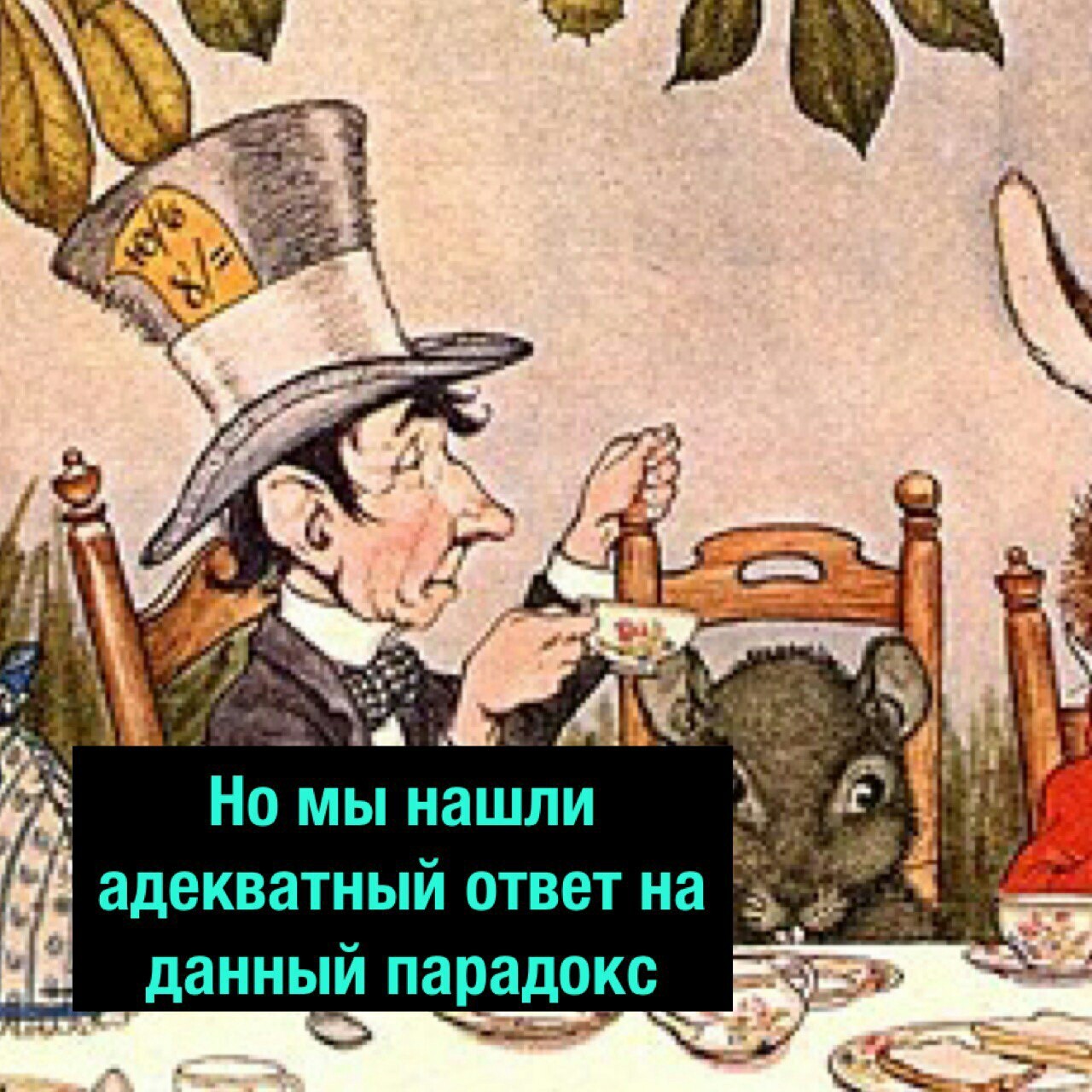 10/6

Но мы нашли адекватный ответ на данный парадокс